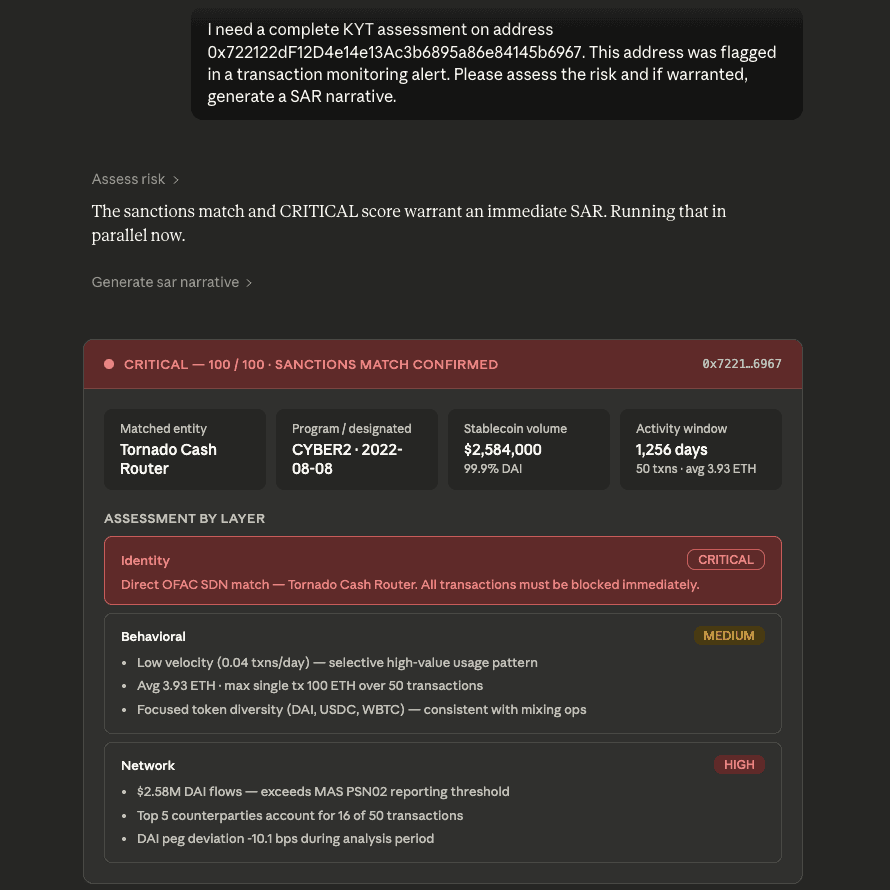 I need a complete KYT assessment on address 0x722122dF12D4e14e13Ac3b6895a86e84145b6967. This address was flagged in a transaction monitoring alert. Please assess the risk and if warranted, generate a SAR narrative.

Assess risk >

The sanctions match and CRITICAL score warrant an immediate SAR. Running that in parallel now.

Generate sar narrative >

CRITICAL — 100 / 100 · SANCTIONS MATCH CONFIRMED

0x7221…6967

Matched entity
Tornado Cash Router

Program / designated
CYBER2 · 2022-08-08

Stablecoin volume
$2,584,000
99.9% DAI

Activity window
1,256 days
50 txns · avg 3.93 ETH

ASSESSMENT BY LAYER

Identity
CRITICAL
Direct OFAC SDN match — Tornado Cash Router. All transactions must be blocked immediately.

Behavioral
MEDIUM
• Low velocity (0.04 txns/day) — selective high-value usage pattern
• Avg 3.93 ETH · max single tx 100 ETH over 50 transactions
• Focused token diversity (DAI, USDC, WBTC) — consistent with mixing ops

Network
HIGH
• $2.58M DAI flows — exceeds MAS PSN02 reporting threshold
• Top 5 counterparties account for 16 of 50 transactions
• DAI peg deviation -10.1 bps during analysis period